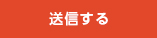 送信する